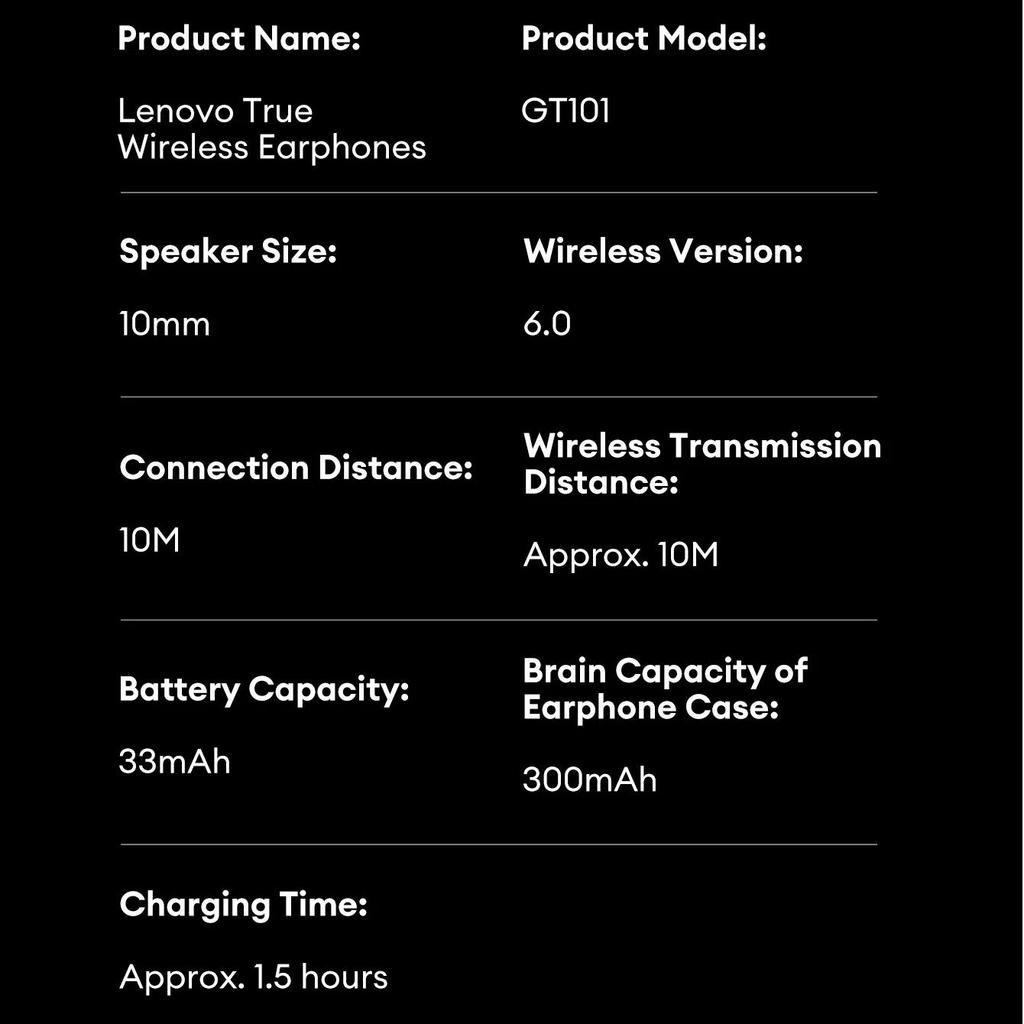 Product Name:

Lenovo True Wireless Earphones

Product Model:

GT101

Speaker Size:

10mm

Wireless Version:

6.0

Connection Distance:

10M

Wireless Transmission Distance:

Approx. 10M

Battery Capacity:

33mAh

Brain Capacity of Earphone Case:

300mAh

Charging Time:

Approx. 1.5 hours